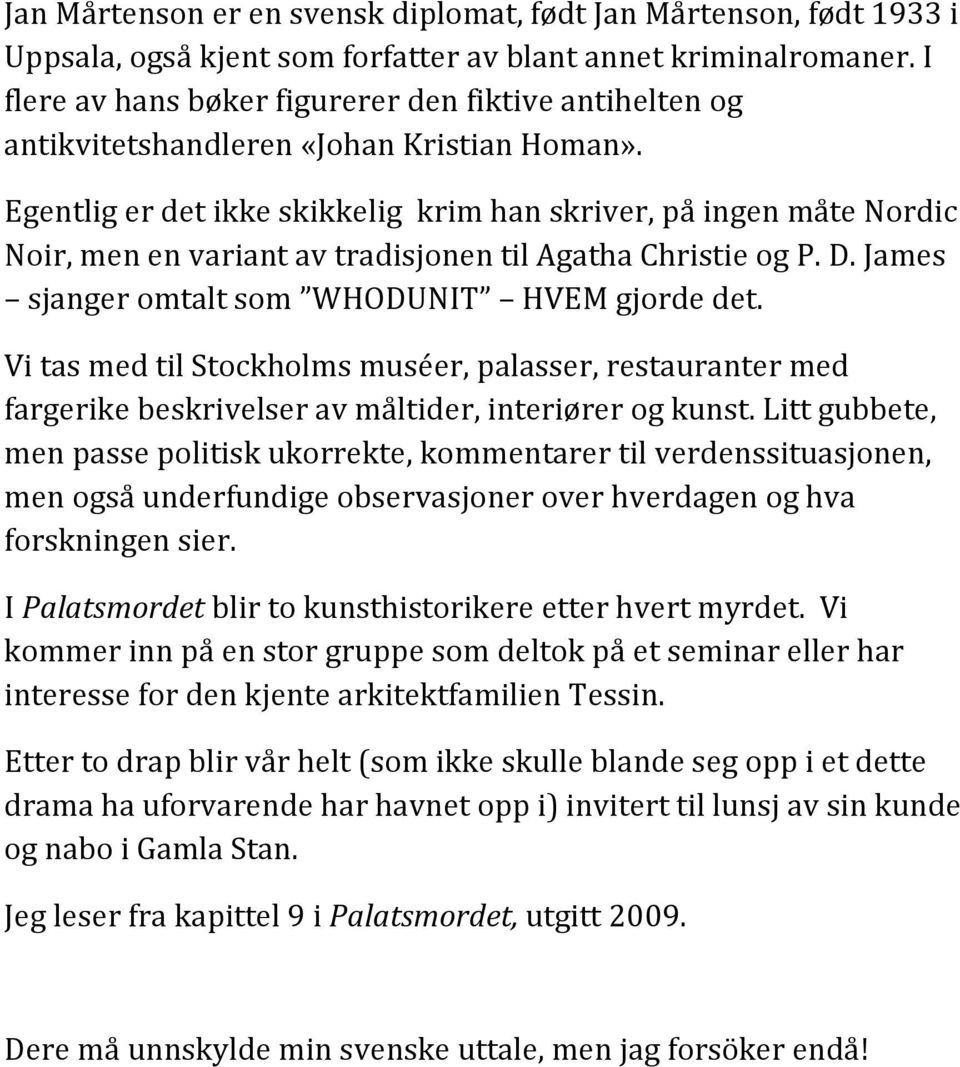 Jan Mårtenson er en svensk diplomat, født Jan Mårtenson, født 1933 i Uppsala, også kjent som forfatter av blant annet kriminalromaner. I flere av hans bøker figurerer den fiktive antihelten og antikvitetshandleren «Johan Kristian Homan».

Egentlig er det ikke skikkelig krim han skriver, på ingen måte Nordic Noir, men en variant av tradisjonen til Agatha Christie og P. D. James – sjanger omtalt som ”WHODUNIT” – HVEM gjorde det.

Vi tas med til Stockholms muséer, palasser, restauranter med fargerike beskrivelser av måltider, interiører og kunst. Litt gubbete, men passe politisk ukorrekte, kommentarer til verdenssituasjonen, men også underfundige observasjoner over hverdagen og hva forskningen sier.

I Palatsmordet blir to kunsthistorikere etter hvert myrdet. Vi kommer inn på en stor gruppe som deltok på et seminar eller har interesse for den kjente arkitektfamilien Tessin.

Etter to drap blir vår helt (som ikke skulle blande seg opp i et dette drama ha uforvarende har havnet opp i) invitert til lunsj av sin kunde og nabo i Gamla Stan.

Jeg leser fra kapittel 9 i Palatsmordet, utgitt 2009.

Dere må unnskylde min svenske uttale, men jag forsöker endå!